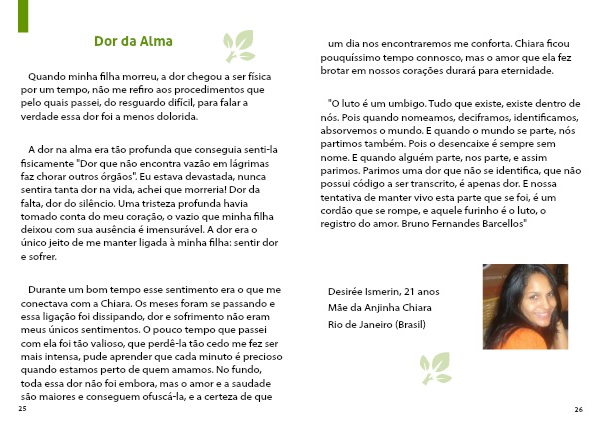 Dor da Alma

Quando minha filha morreu, a dor chegou a ser física por um tempo, não me refiro aos procedimentos que pelo quais passei, do resguardo difícil, para falar a verdade essa dor foi a menos dolorida.

A dor na alma era tão profunda que conseguia senti-la fisicamente "Dor que não encontra vazão em lágrimas faz chorar outros órgãos". Eu estava devastada, nunca sentira tanta dor na vida, achei que morreria! Dor da falta, dor do silêncio. Uma tristeza profunda havia tomado conta do meu coração, o vazio que minha filha deixou com sua ausência é imensurável. A dor era o único jeito de me manter ligada à minha filha: sentir dor e sofrer.

Durante um bom tempo esse sentimento era o que me conectava com a Chiara. Os meses foram se passando e essa ligação foi dissipando, dor e sofrimento não eram meus únicos sentimentos. O pouco tempo que passei com ela foi tão valioso, que perdê-la tão cedo me fez ser mais intensa, pude aprender que cada minuto é precioso quando estamos perto de quem amamos. No fundo, toda essa dor não foi embora, mas o amor e a saudade são maiores e conseguem ofuscá-la, e a certeza de que

25

um dia nos encontraremos me conforta. Chiara ficou pouquíssimo tempo connosco, mas o amor que ela fez brotar em nossos corações durará para eternidade.

"O luto é um umbigo. Tudo que existe, existe dentro de nós. Pois quando nomeamos, deciframos, identificamos, absorvemos o mundo. E quando o mundo se parte, nós partimos também. Pois o desencaixe é sempre sem nome. E quando alguém parte, nos parte, e assim parimos. Parimos uma dor que não se identifica, que não possui código a ser transcrito, é apenas dor. E nossa tentativa de manter vivo esta parte que se foi, é um cordão que se rompe, e aquele furinho é o luto, o registro do amor. Bruno Fernandes Barcellos"

Desirée Ismerin, 21 anos
Mãe da Anjinha Chiara
Rio de Janeiro (Brasil)

26